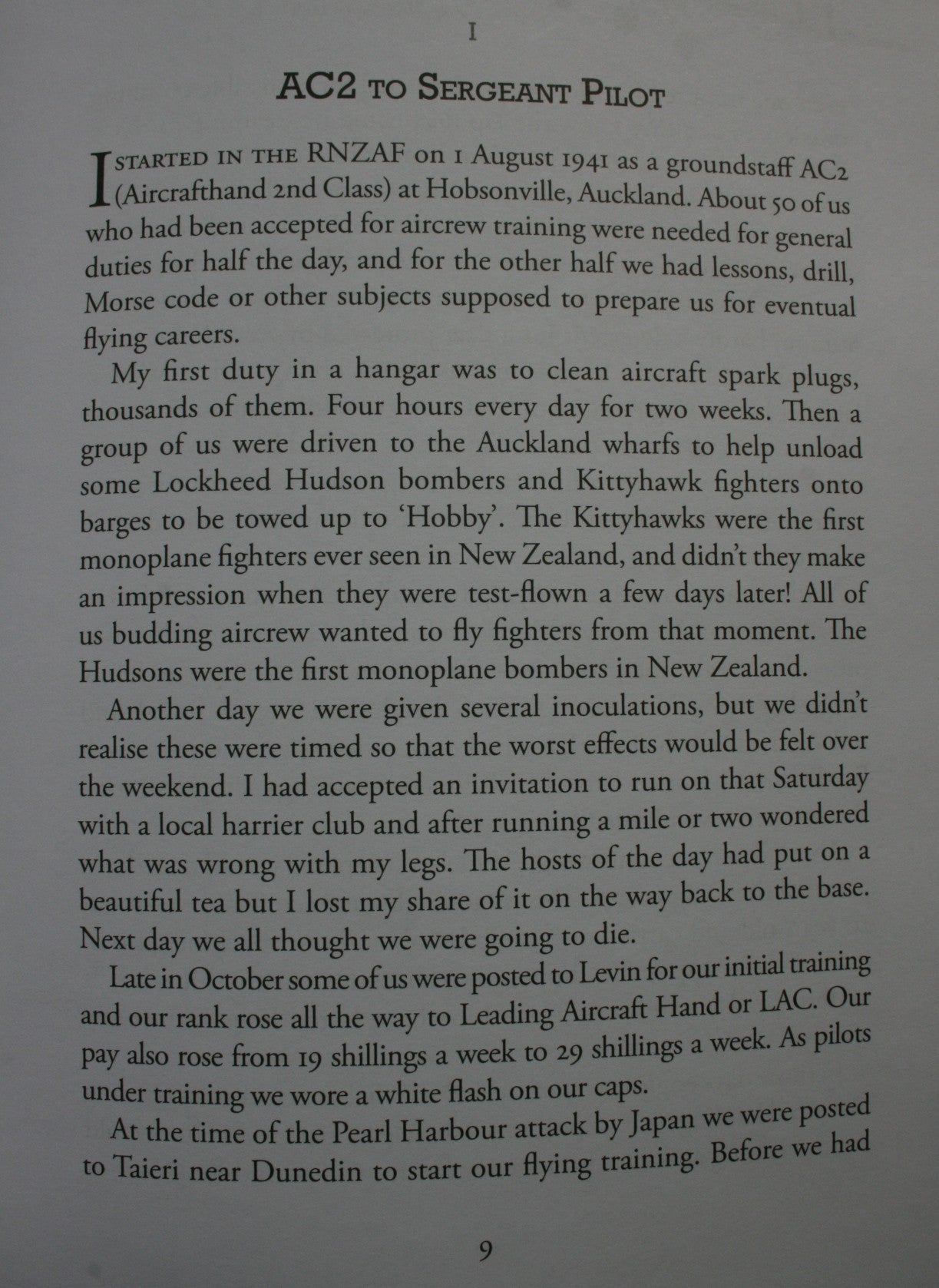 I

AC2 TO SERGEANT PILOT

I STARTED IN THE RNZAF on 1 August 1941 as a groundstaff AC2 (Aircrafthand 2nd Class) at Hobsonville, Auckland. About 50 of us who had been accepted for aircrew training were needed for general duties for half the day, and for the other half we had lessons, drill, Morse code or other subjects supposed to prepare us for eventual flying careers.

My first duty in a hangar was to clean aircraft spark plugs, thousands of them. Four hours every day for two weeks. Then a group of us were driven to the Auckland wharfs to help unload some Lockheed Hudson bombers and Kittyhawk fighters onto barges to be towed up to 'Hobby'. The Kittyhawks were the first monoplane fighters ever seen in New Zealand, and didn't they make an impression when they were test-flown a few days later! All of us budding aircrew wanted to fly fighters from that moment. The Hudsons were the first monoplane bombers in New Zealand.

Another day we were given several inoculations, but we didn't realise these were timed so that the worst effects would be felt over the weekend. I had accepted an invitation to run on that Saturday with a local harrier club and after running a mile or two wondered what was wrong with my legs. The hosts of the day had put on a beautiful tea but I lost my share of it on the way back to the base. Next day we all thought we were going to die.

Late in October some of us were posted to Levin for our initial training and our rank rose all the way to Leading Aircraft Hand or LAC. Our pay also rose from 19 shillings a week to 29 shillings a week. As pilots under training we wore a white flash on our caps.

At the time of the Pearl Harbour attack by Japan we were posted to Taieri near Dunedin to start our flying training. Before we had

9